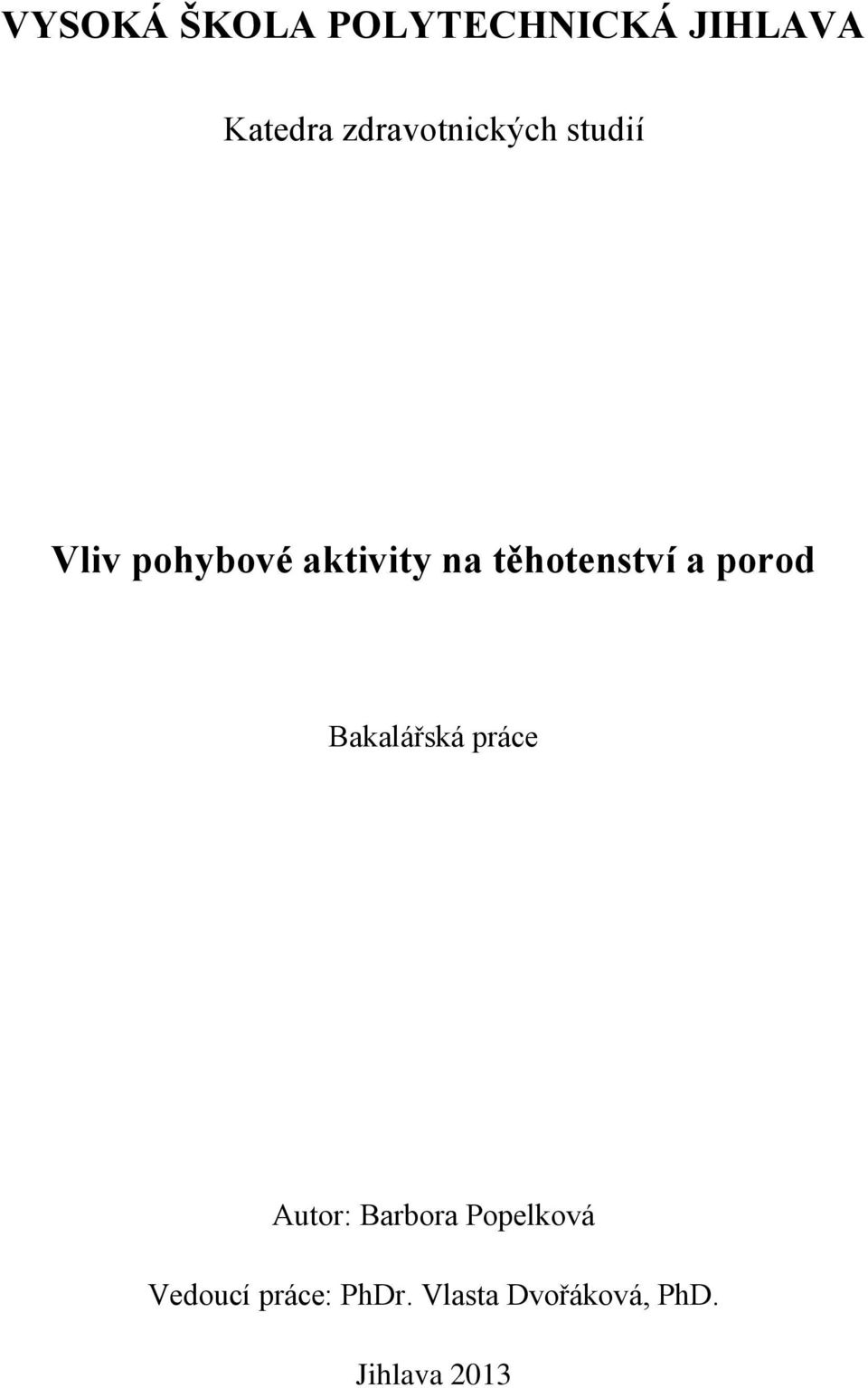 VYSOKÁ ŠKOLA POLYTECHNICKÁ JIHLAVA

Katedra zdravotnických studií

Vliv pohybové aktivity na těhotenství a porod

Bakalářská práce

Autor: Barbora Popelková

Vedoucí práce: PhDr. Vlasta Dvořáková, PhD.

Jihlava 2013